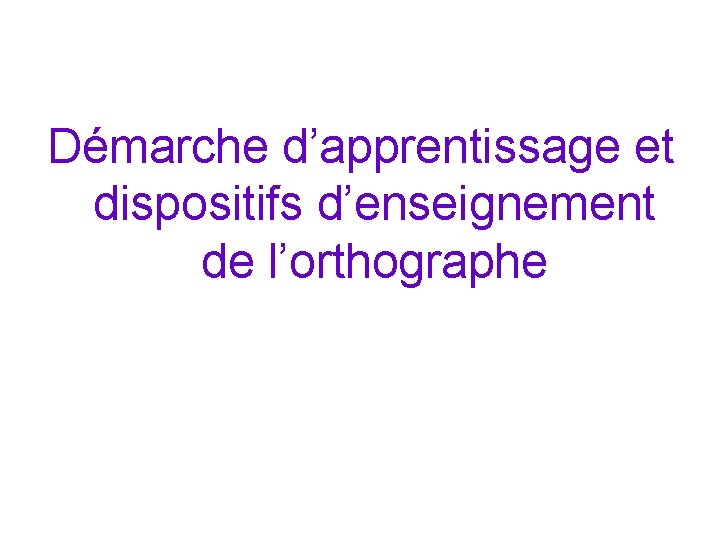 Démarche d’apprentissage et dispositifs d’enseignement de l’orthographe